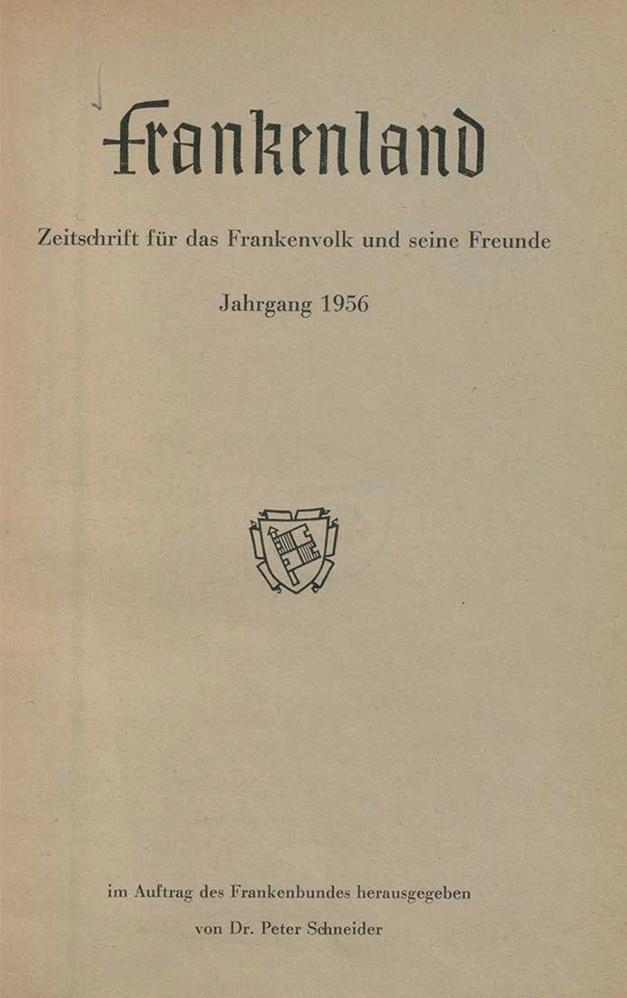 Frankenland

Zeitschrift für das Frankenvolk und seine Freunde

Jahrgang 1956

im Auftrag des Frankenbundes herausgegeben

von Dr. Peter Schneider